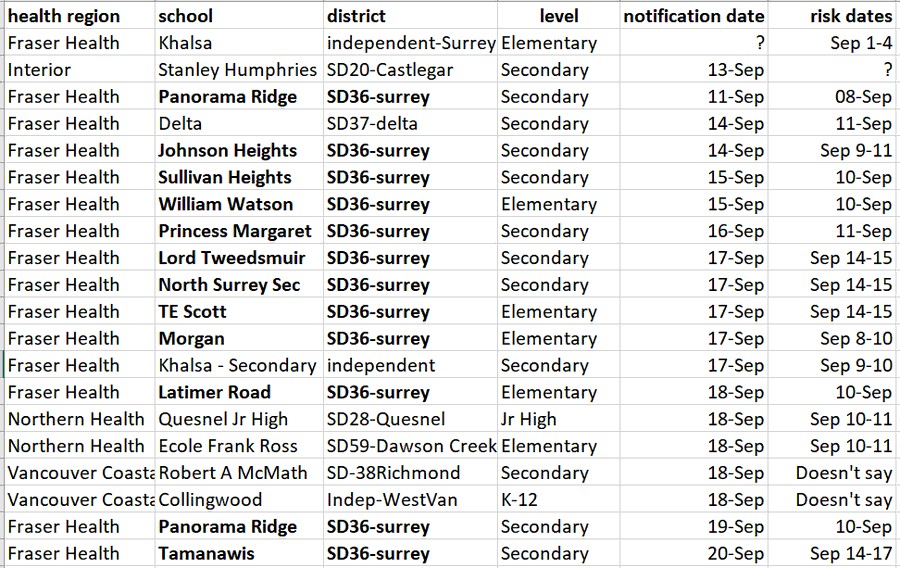 | health region | school | district | level | notification date | risk dates |
|---|---|---|---|---|---|
| Fraser Health | Khalsa | independent-Surrey | Elementary | ? | Sep 1-4 |
| Interior | Stanley Humphries | SD20-Castlegar | Secondary | 13-Sep | ? |
| Fraser Health | Panorama Ridge | SD36-surrey | Secondary | 11-Sep | 08-Sep |
| Fraser Health | Delta | SD37-delta | Secondary | 14-Sep | 11-Sep |
| Fraser Health | Johnson Heights | SD36-surrey | Secondary | 14-Sep | Sep 9-11 |
| Fraser Health | Sullivan Heights | SD36-surrey | Secondary | 15-Sep | 10-Sep |
| Fraser Health | William Watson | SD36-surrey | Elementary | 15-Sep | 10-Sep |
| Fraser Health | Princess Margaret | SD36-surrey | Secondary | 16-Sep | 11-Sep |
| Fraser Health | Lord Tweedsmuir | SD36-surrey | Secondary | 17-Sep | Sep 14-15 |
| Fraser Health | North Surrey Sec | SD36-surrey | Secondary | 17-Sep | Sep 14-15 |
| Fraser Health | TE Scott | SD36-surrey | Elementary | 17-Sep | Sep 14-15 |
| Fraser Health | Morgan | SD36-surrey | Elementary | 17-Sep | Sep 8-10 |
| Fraser Health | Khalsa - Secondary | independent | Secondary | 17-Sep | Sep 9-10 |
| Fraser Health | Latimer Road | SD36-surrey | Elementary | 18-Sep | 10-Sep |
| Northern Health | Quesnel Jr High | SD28-Quesnel | Jr High | 18-Sep | Sep 10-11 |
| Northern Health | Ecole Frank Ross | SD59-Dawson Creek | Elementary | 18-Sep | Sep 10-11 |
| Vancouver Coasta | Robert A McMath | SD-38Richmond | Secondary | 18-Sep | Doesn't say |
| Vancouver Coasta | Collingwood | Indep-WestVan | K-12 | 18-Sep | Doesn't say |
| Fraser Health | Panorama Ridge | SD36-surrey | Secondary | 19-Sep | 10-Sep |
| Fraser Health | Tamanawis | SD36-surrey | Secondary | 20-Sep | Sep 14-17 |